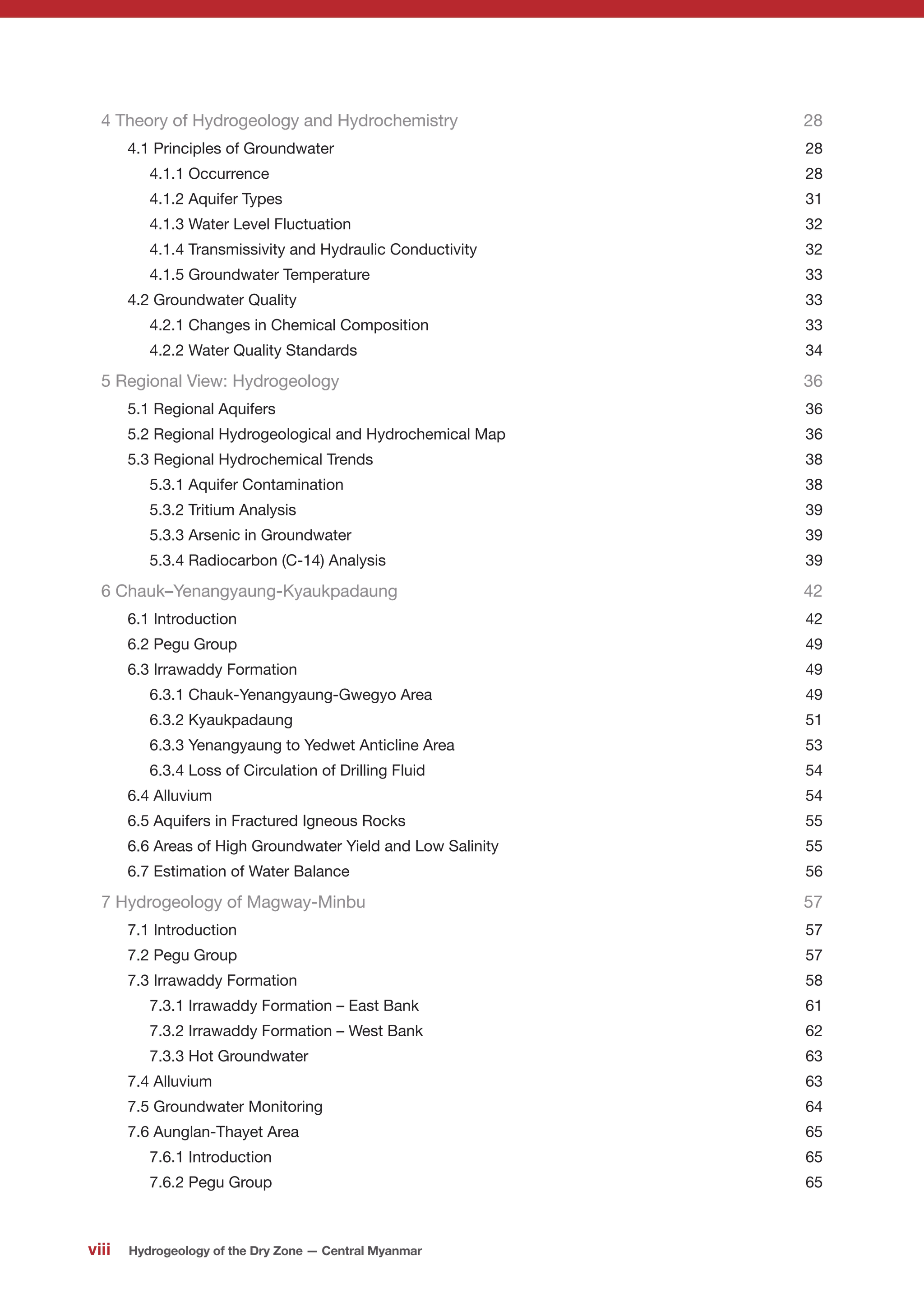 4 Theory of Hydrogeology and Hydrochemistry 28
4.1 Principles of Groundwater 28
4.1.1 Occurrence 28
4.1.2 Aquifer Types 31
4.1.3 Water Level Fluctuation 32
4.1.4 Transmissivity and Hydraulic Conductivity 32
4.1.5 Groundwater Temperature 33
4.2 Groundwater Quality 33
4.2.1 Changes in Chemical Composition 33
4.2.2 Water Quality Standards 34

5 Regional View: Hydrogeology 36
5.1 Regional Aquifers 36
5.2 Regional Hydrogeological and Hydrochemical Map 36
5.3 Regional Hydrochemical Trends 38
5.3.1 Aquifer Contamination 38
5.3.2 Tritium Analysis 39
5.3.3 Arsenic in Groundwater 39
5.3.4 Radiocarbon (C-14) Analysis 39

6 Chauk–Yenangyaung-Kyaukpadaung 42
6.1 Introduction 42
6.2 Pegu Group 49
6.3 Irrawaddy Formation 49
6.3.1 Chauk-Yenangyaung-Gwegyo Area 49
6.3.2 Kyaukpadaung 51
6.3.3 Yenangyaung to Yedwet Anticline Area 53
6.3.4 Loss of Circulation of Drilling Fluid 54
6.4 Alluvium 54
6.5 Aquifers in Fractured Igneous Rocks 55
6.6 Areas of High Groundwater Yield and Low Salinity 55
6.7 Estimation of Water Balance 56

7 Hydrogeology of Magway-Minbu 57
7.1 Introduction 57
7.2 Pegu Group 57
7.3 Irrawaddy Formation 58
7.3.1 Irrawaddy Formation – East Bank 61
7.3.2 Irrawaddy Formation – West Bank 62
7.3.3 Hot Groundwater 63
7.4 Alluvium 63
7.5 Groundwater Monitoring 64
7.6 Aunglan-Thayet Area 65
7.6.1 Introduction 65
7.6.2 Pegu Group 65

viii Hydrogeology of the Dry Zone — Central Myanmar